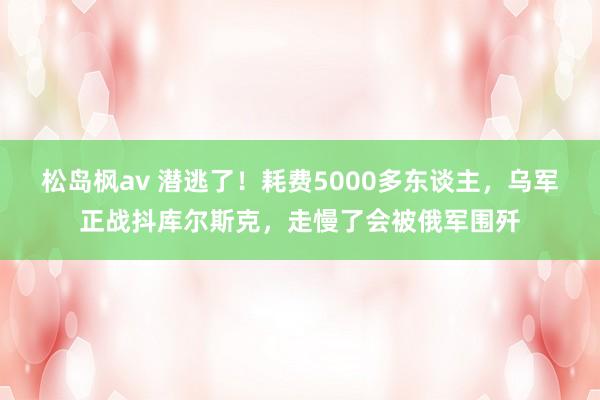 松岛枫av 潜逃了！耗费5000多东谈主，乌军正战抖库尔斯克，走慢了会被俄军围歼